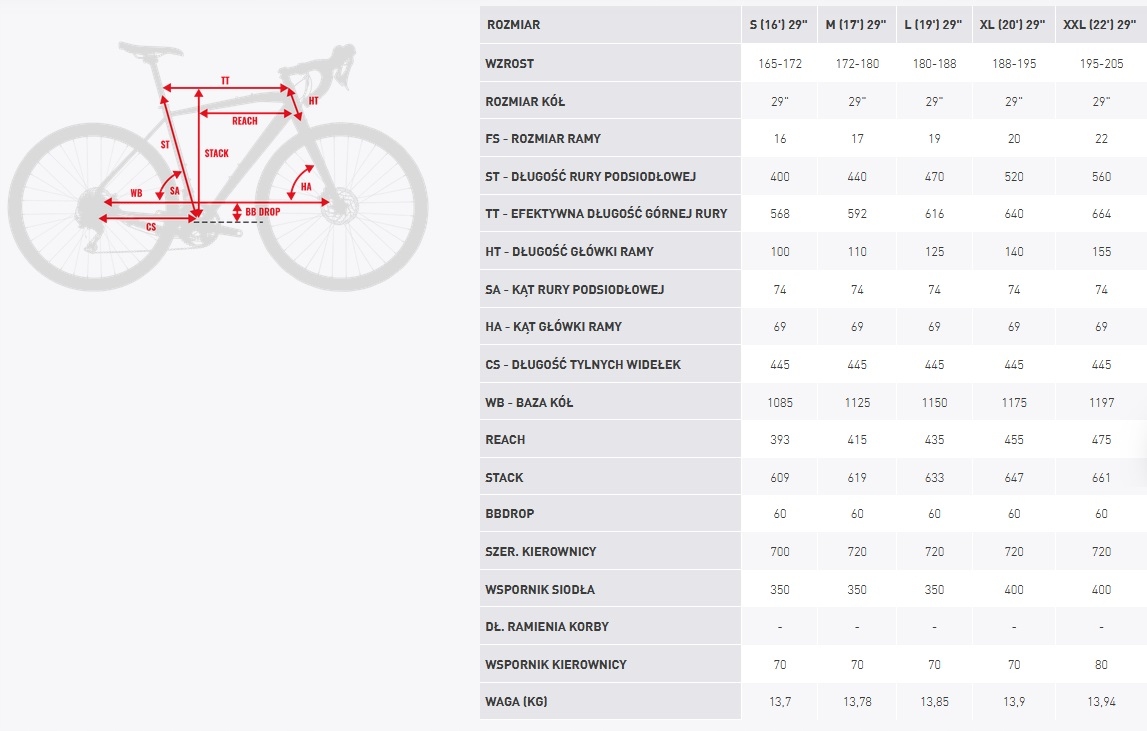 TT
HT
REACH
ST
STACK
WB
SA
HA
BB DROP
CS

| ROZMIAR | S (16') 29" | M (17') 29" | L (19') 29" | XL (20') 29" | XXL (22') 29" |
|---|---|---|---|---|---|
| WZROST | 165-172 | 172-180 | 180-188 | 188-195 | 195-205 |
| ROZMIAR KÓŁ | 29" | 29" | 29" | 29" | 29" |
| FS - ROZMIAR RAMY | 16 | 17 | 19 | 20 | 22 |
| ST - DŁUGOŚĆ RURY PODSIODŁOWEJ | 400 | 440 | 470 | 520 | 560 |
| TT - EFEKTYWNA DŁUGOŚĆ GÓRNEJ RURY | 568 | 592 | 616 | 640 | 664 |
| HT - DŁUGOŚĆ GŁÓWKI RAMY | 100 | 110 | 125 | 140 | 155 |
| SA - KĄT RURY PODSIODŁOWEJ | 74 | 74 | 74 | 74 | 74 |
| HA - KĄT GŁÓWKI RAMY | 69 | 69 | 69 | 69 | 69 |
| CS - DŁUGOŚĆ TYLNYCH WIDEŁEK | 445 | 445 | 445 | 445 | 445 |
| WB - BAZA KÓŁ | 1085 | 1125 | 1150 | 1175 | 1197 |
| REACH | 393 | 415 | 435 | 455 | 475 |
| STACK | 609 | 619 | 633 | 647 | 661 |
| BBDROP | 60 | 60 | 60 | 60 | 60 |
| SZER. KIEROWNICY | 700 | 720 | 720 | 720 | 720 |
| WSPORNIK SIODŁA | 350 | 350 | 350 | 400 | 400 |
| DŁ. RAMIENIA KORBY | - | - | - | - | - |
| WSPORNIK KIEROWNICY | 70 | 70 | 70 | 70 | 80 |
| WAGA (KG) | 13,7 | 13,78 | 13,85 | 13,9 | 13,94 |